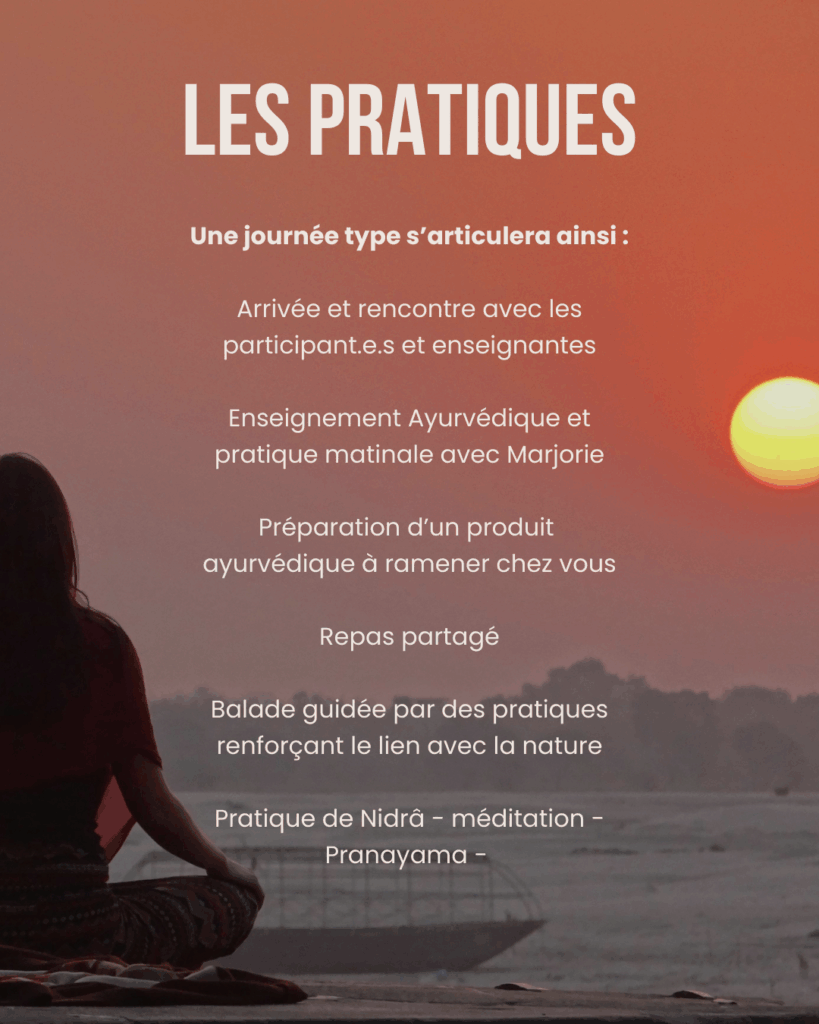 LES PRATIQUES

Une journée type s'articulera ainsi :

Arrivée et rencontre avec les participant.e.s et enseignantes

Enseignement Ayurvédique et pratique matinale avec Marjorie

Préparation d'un produit ayurvédique à ramener chez vous

Repas partagé

Balade guidée par des pratiques renforçant le lien avec la nature

Pratique de Nidrâ - méditation - Pranayama -